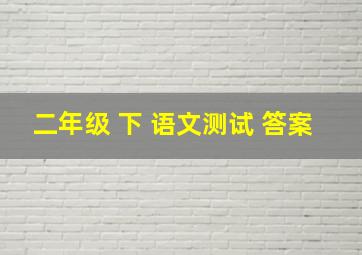 二年级 下 语文测试 答案